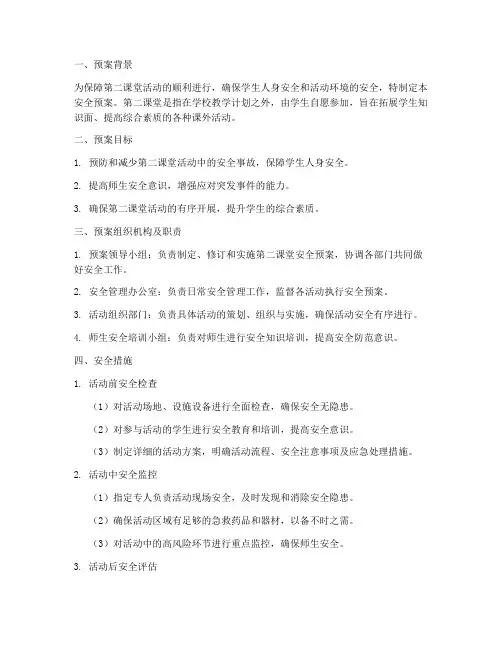 一、预案背景

为保障第二课堂活动的顺利进行，确保学生人身安全和活动环境的安全，特制定本安全预案。第二课堂是指在学校教学计划之外，由学生自愿参加，旨在拓展学生知识面、提高综合素质的各种课外活动。

二、预案目标

1. 预防和减少第二课堂活动中的安全事故，保障学生人身安全。

2. 提高师生安全意识，增强应对突发事件的能力。

3. 确保第二课堂活动的有序开展，提升学生的综合素质。

三、预案组织机构及职责

1. 预案领导小组：负责制定、修订和实施第二课堂安全预案，协调各部门共同做好安全工作。

2. 安全管理办公室：负责日常安全管理工作，监督各活动执行安全预案。

3. 活动组织部门：负责具体活动的策划、组织与实施，确保活动安全有序进行。

4. 师生安全培训小组：负责对师生进行安全知识培训，提高安全防范意识。

四、安全措施

1. 活动前安全检查

（1）对活动场地、设施设备进行全面检查，确保安全无隐患。

（2）对参与活动的学生进行安全教育和培训，提高安全意识。

（3）制定详细的活动方案，明确活动流程、安全注意事项及应急处理措施。

2. 活动中安全监控

（1）指定专人负责活动现场安全，及时发现和消除安全隐患。

（2）确保活动区域有足够的急救药品和器材，以备不时之需。

（3）对活动中的高风险环节进行重点监控，确保师生安全。

3. 活动后安全评估